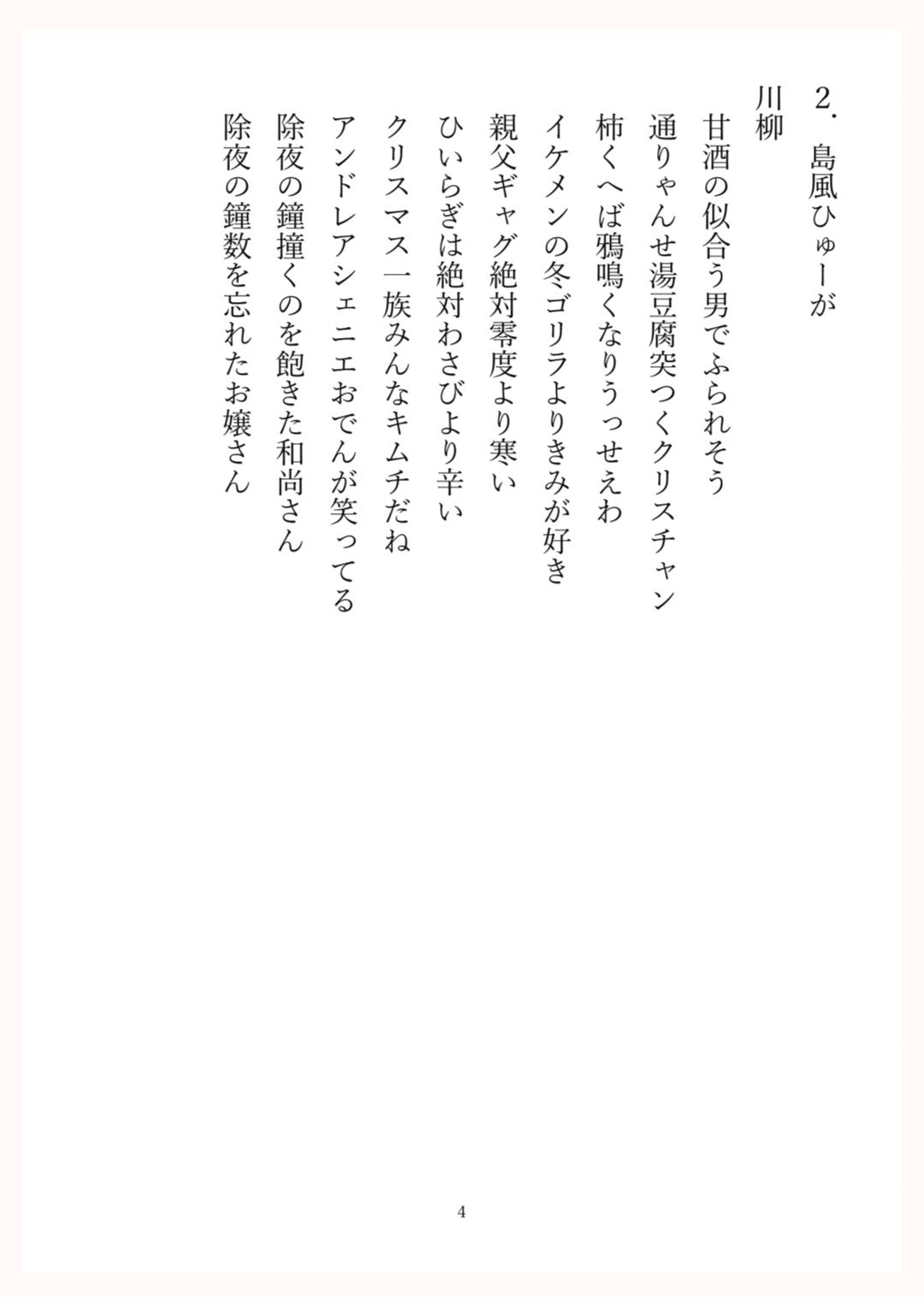 2. 島風ひゅーが

川柳

甘酒の似合う男でふられそう

通りゃんせ湯豆腐突つくクリスチャン

柿くへば鴉鳴くなりうっせえわ

イケメンの冬ゴリラよりきみが好き

親父ギャグ絶対零度より寒い

ひいらぎは絶対わさびより辛い

クリスマス一族みんなキムチだね

アンドレアシェニエおでんが笑ってる

除夜の鐘撞くのを飽きた和尚さん

除夜の鐘数を忘れたお嬢さん

4